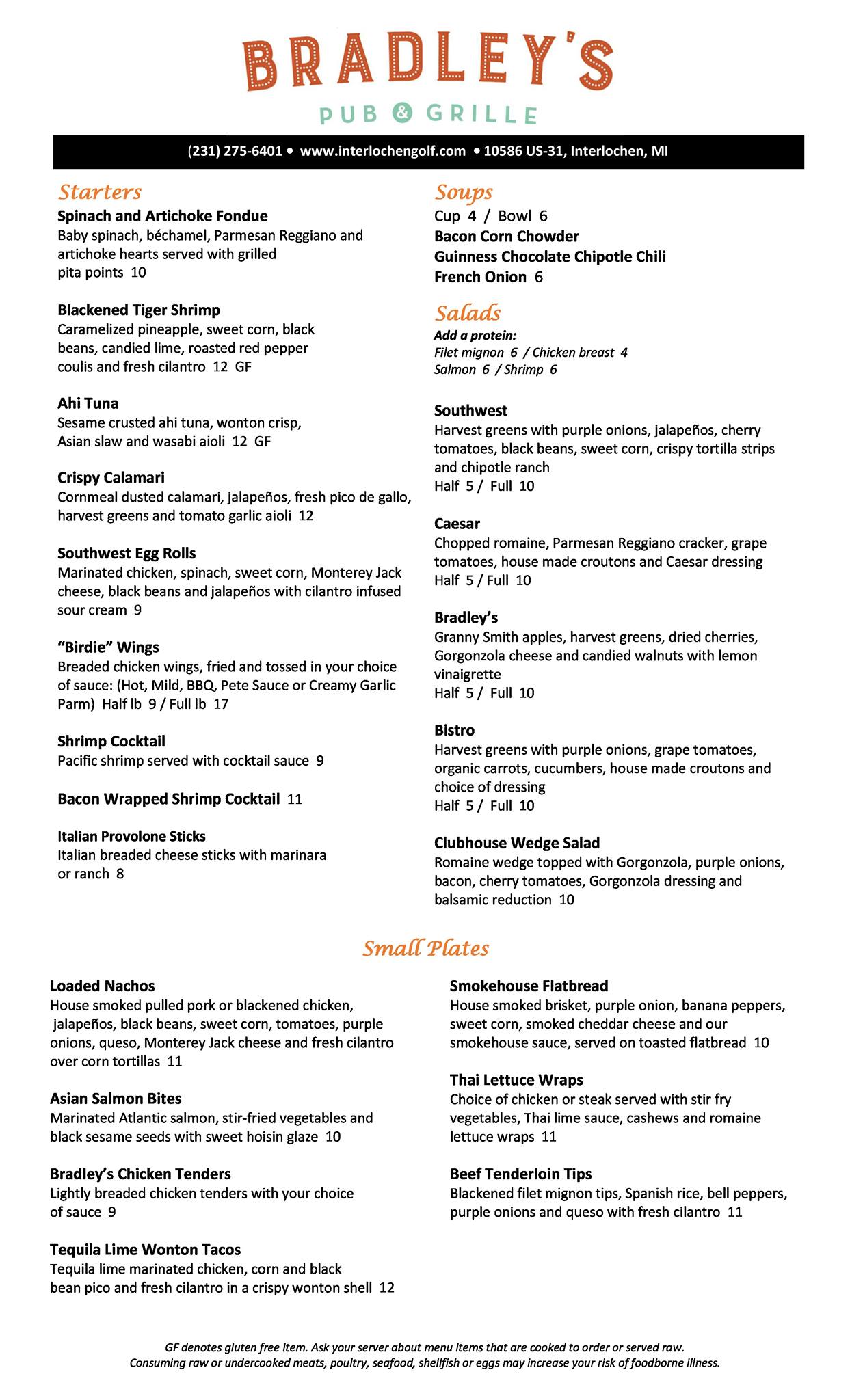 BRADLEY'S

PUB & GRILLE

(231) 275-6401 • www.interlochengolf.com • 10586 US-31, Interlochen, MI

Starters

Spinach and Artichoke Fondue
Baby spinach, béchamel, Parmesan Reggiano and artichoke hearts served with grilled pita points 10

Blackened Tiger Shrimp
Caramelized pineapple, sweet corn, black beans, candied lime, roasted red pepper coulis and fresh cilantro 12 GF

Ahi Tuna
Sesame crusted ahi tuna, wonton crisp, Asian slaw and wasabi aioli 12 GF

Crispy Calamari
Cornmeal dusted calamari, jalapeños, fresh pico de gallo, harvest greens and tomato garlic aioli 12

Southwest Egg Rolls
Marinated chicken, spinach, sweet corn, Monterey Jack cheese, black beans and jalapeños with cilantro infused sour cream 9

"Birdie" Wings
Breaded chicken wings, fried and tossed in your choice of sauce: (Hot, Mild, BBQ, Pete Sauce or Creamy Garlic Parm) Half lb 9 / Full lb 17

Shrimp Cocktail
Pacific shrimp served with cocktail sauce 9

Bacon Wrapped Shrimp Cocktail 11

Italian Provolone Sticks
Italian breaded cheese sticks with marinara or ranch 8

Soups

Cup 4 / Bowl 6
Bacon Corn Chowder
Guinness Chocolate Chipotle Chili
French Onion 6

Salads

Add a protein:
Filet mignon 6 / Chicken breast 4
Salmon 6 / Shrimp 6

Southwest
Harvest greens with purple onions, jalapeños, cherry tomatoes, black beans, sweet corn, crispy tortilla strips and chipotle ranch
Half 5 / Full 10

Caesar
Chopped romaine, Parmesan Reggiano cracker, grape tomatoes, house made croutons and Caesar dressing
Half 5 / Full 10

Bradley's
Granny Smith apples, harvest greens, dried cherries, Gorgonzola cheese and candied walnuts with lemon vinaigrette
Half 5 / Full 10

Bistro
Harvest greens with purple onions, grape tomatoes, organic carrots, cucumbers, house made croutons and choice of dressing
Half 5 / Full 10

Clubhouse Wedge Salad
Romaine wedge topped with Gorgonzola, purple onions, bacon, cherry tomatoes, Gorgonzola dressing and balsamic reduction 10

Small Plates

Loaded Nachos
House smoked pulled pork or blackened chicken, jalapeños, black beans, sweet corn, tomatoes, purple onions, queso, Monterey Jack cheese and fresh cilantro over corn tortillas 11

Asian Salmon Bites
Marinated Atlantic salmon, stir-fried vegetables and black sesame seeds with sweet hoisin glaze 10

Bradley's Chicken Tenders
Lightly breaded chicken tenders with your choice of sauce 9

Tequila Lime Wonton Tacos
Tequila lime marinated chicken, corn and black bean pico and fresh cilantro in a crispy wonton shell 12

Smokehouse Flatbread
House smoked brisket, purple onion, banana peppers, sweet corn, smoked cheddar cheese and our smokehouse sauce, served on toasted flatbread 10

Thai Lettuce Wraps
Choice of chicken or steak served with stir fry vegetables, Thai lime sauce, cashews and romaine lettuce wraps 11

Beef Tenderloin Tips
Blackened filet mignon tips, Spanish rice, bell peppers, purple onions and queso with fresh cilantro 11

GF denotes gluten free item. Ask your server about menu items that are cooked to order or served raw.
Consuming raw or undercooked meats, poultry, seafood, shellfish or eggs may increase your risk of foodborne illness.